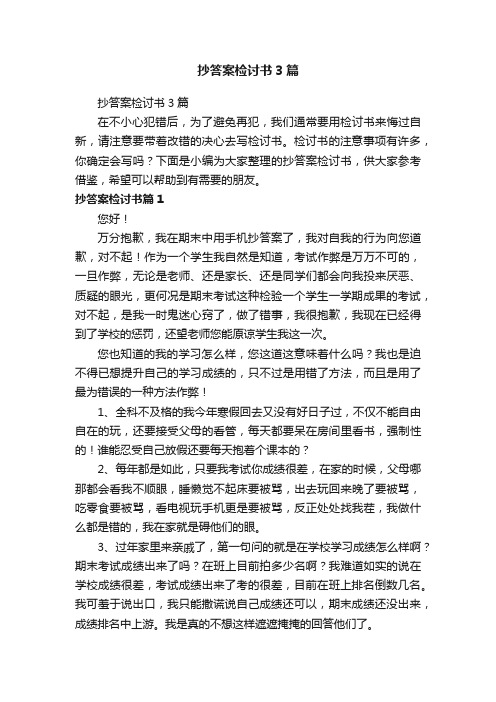 抄答案检讨书3篇

抄答案检讨书3篇

在不小心犯错后，为了避免再犯，我们通常要用检讨书来悔过自新，请注意要带着改错的决心去写检讨书。检讨书的注意事项有许多，你确定会写吗？下面是小编为大家整理的抄答案检讨书，供大家参考借鉴，希望可以帮助到有需要的朋友。

抄答案检讨书篇1

您好！

万分抱歉，我在期末中用手机抄答案了，我对自我的行为向您道歉，对不起！作为一个学生我自然是知道，考试作弊是万万不可的，一旦作弊，无论是老师、还是家长、还是同学们都会向我投来厌恶、质疑的眼光，更何况是期末考试这种检验一个学生一学期成果的考试，对不起，是我一时鬼迷心窍了，做了错事，我很抱歉，我现在已经得到了学校的惩罚，还望老师您能原谅学生我这一次。

您也知道的我的学习怎么样，您这道这意味着什么吗？我也是迫不得已想提升自己的学习成绩的，只不过是用错了方法，而且是用了最为错误的一种方法作弊！

1、全科不及格的我今年寒假回去又没有好日子过，不仅不能自由自在的玩，还要接受父母的看管，每天都要呆在房间里看书，强制性的！谁能忍受自己放假还要每天抱着个课本的？

2、每年都是如此，只要我考试你成绩很差，在家的时候，父母哪那都会看我不顺眼，睡懒觉不起床要被骂，出去玩回来晚了要被骂，吃零食要被骂，看电视玩手机更是要被骂，反正处处找我茬，我做什么都是错的，我在家就是碍他们的眼。

3、过年家里来亲戚了，第一句问的就是在学校学习成绩怎么样啊？期末考试成绩出来了吗？在班上目前拍多少名啊？我难道如实的说在学校成绩很差，考试成绩出来了考的很差，目前在班上排名倒数几名。我可羞于说出口，我只能撒谎说自己成绩还可以，期末成绩还没出来，成绩排名中上游。我是真的不想这样遮遮掩掩的回答他们了。